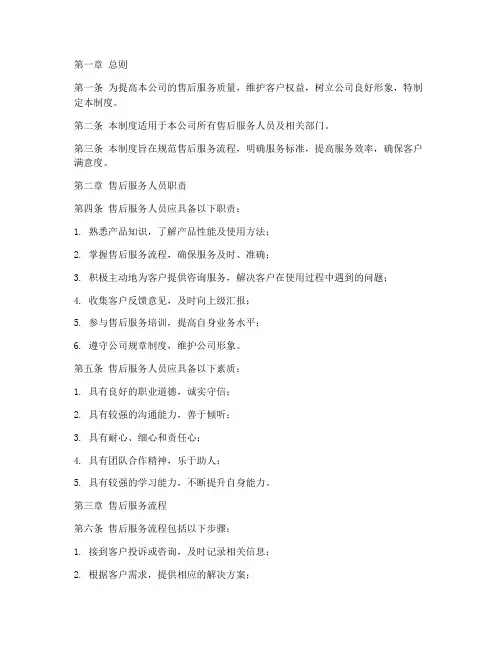 第一章 总则

第一条 为提高本公司的售后服务质量，维护客户权益，树立公司良好形象，特制定本制度。

第二条 本制度适用于本公司所有售后服务人员及相关部门。

第三条 本制度旨在规范售后服务流程，明确服务标准，提高服务效率，确保客户满意度。

第二章 售后服务人员职责

第四条 售后服务人员应具备以下职责：

1. 熟悉产品知识，了解产品性能及使用方法；

2. 掌握售后服务流程，确保服务及时、准确；

3. 积极主动地为客户提供咨询服务，解决客户在使用过程中遇到的问题；

4. 收集客户反馈意见，及时向上级汇报；

5. 参与售后服务培训，提高自身业务水平；

6. 遵守公司规章制度，维护公司形象。

第五条 售后服务人员应具备以下素质：

1. 具有良好的职业道德，诚实守信；

2. 具有较强的沟通能力，善于倾听；

3. 具有耐心、细心和责任心；

4. 具有团队合作精神，乐于助人；

5. 具有较强的学习能力，不断提升自身能力。

第三章 售后服务流程

第六条 售后服务流程包括以下步骤：

1. 接到客户投诉或咨询，及时记录相关信息；

2. 根据客户需求，提供相应的解决方案；